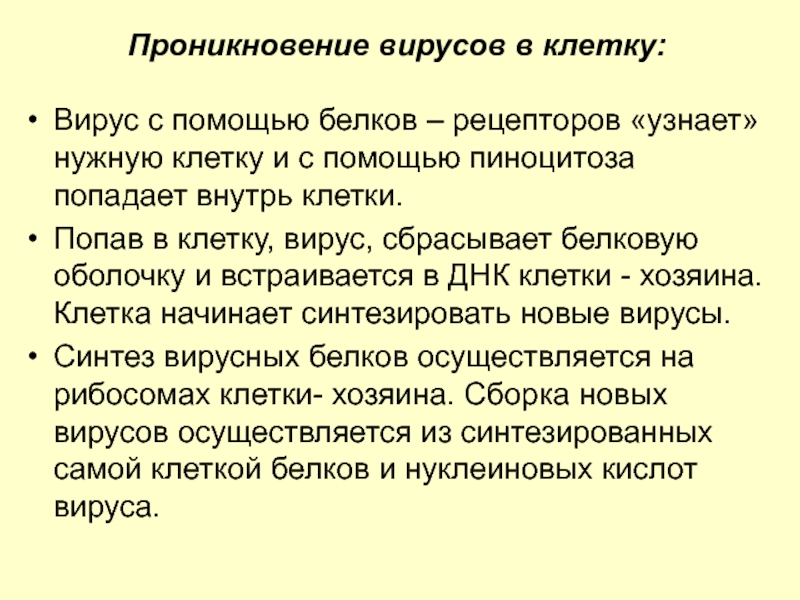 Проникновение вирусов в клетку:

• Вирус с помощью белков – рецепторов «узнает» нужную клетку и с помощью пиноцитоза попадает внутрь клетки.

• Попав в клетку, вирус, сбрасывает белковую оболочку и встраивается в ДНК клетки - хозяина. Клетка начинает синтезировать новые вирусы.

• Синтез вирусных белков осуществляется на рибосомах клетки- хозяина. Сборка новых вирусов осуществляется из синтезированных самой клеткой белков и нуклеиновых кислот вируса.